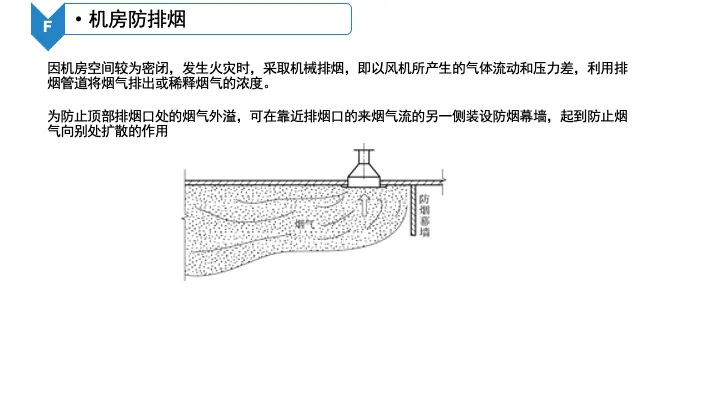 F

• 机房防排烟

因机房空间较为密闭，发生火灾时，采取机械排烟，即以风机所产生的气体流动和压力差，利用排烟管道将烟气排出或稀释烟气的浓度。

为防止顶部排烟口处的烟气外溢，可在靠近排烟口的来烟气流的另一侧装设防烟幕墙，起到防止烟气向别处扩散的作用

烟气

防烟幕墙